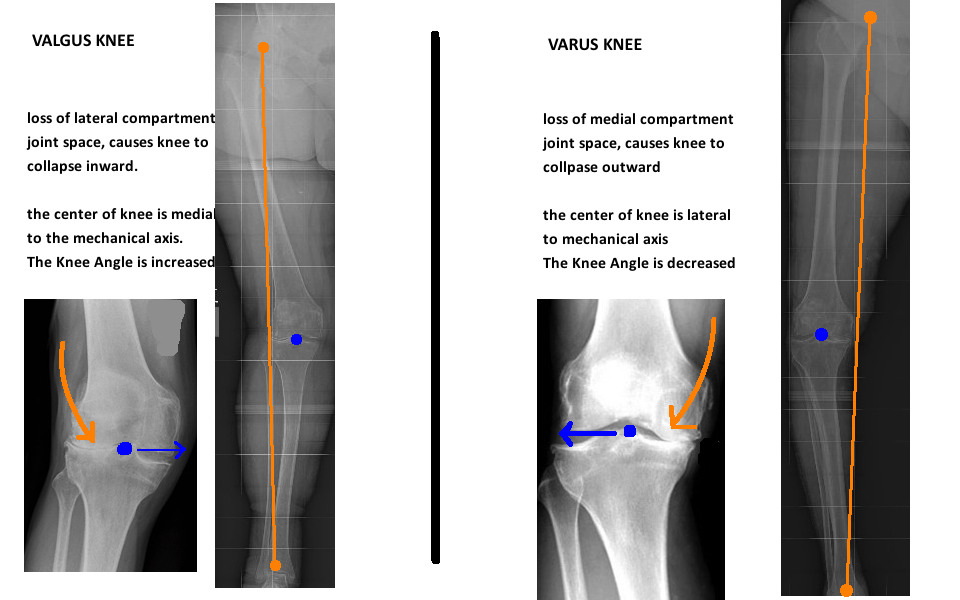 VALGUS KNEE

loss of lateral compartment joint space, causes knee to collapse inward.

the center of knee is medial to the mechanical axis. The Knee Angle is increased

VARUS KNEE

loss of medial compartment joint space, causes knee to collpase outward

the center of knee is lateral to mechanical axis The Knee Angle is decreased